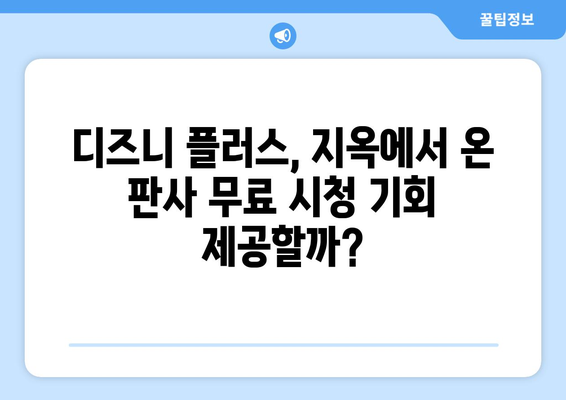 꿀팁정보

디즈니 플러스, 지옥에서 온 판사 무료 시청 기회 제공할까?